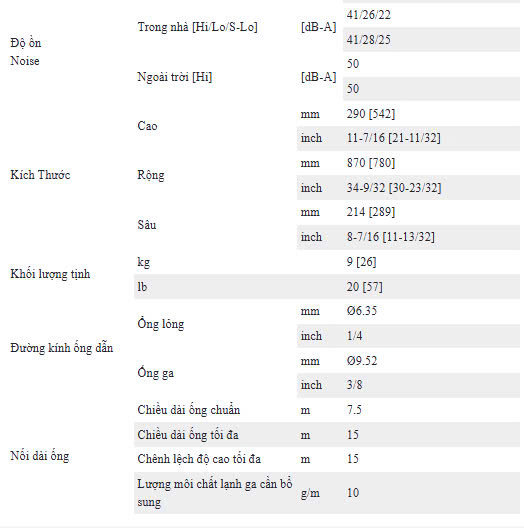 | | | | |
|---|---|---|---|
| Độ ồn Noise | Trong nhà [Hi/Lo/S-Lo] | [dB-A] | 41/26/22 |
| | | | 41/28/25 |
| | Ngoài trời [Hi] | [dB-A] | 50 |
| | | | 50 |
| Kích Thước | Cao | mm | 290 [542] |
| | | inch | 11-7/16 [21-11/32] |
| | Rộng | mm | 870 [780] |
| | | inch | 34-9/32 [30-23/32] |
| | Sâu | mm | 214 [289] |
| | | inch | 8-7/16 [11-13/32] |
| Khối lượng tịnh | kg | | 9 [26] |
| | lb | | 20 [57] |
| Đường kính ống dẫn | Ống lỏng | mm | Ø6.35 |
| | | inch | 1/4 |
| | Ống ga | mm | Ø9.52 |
| | | inch | 3/8 |
| Nối dài ống | Chiều dài ống chuẩn | m | 7.5 |
| | Chiều dài ống tối đa | m | 15 |
| | Chênh lệch độ cao tối đa | m | 15 |
| | Lượng môi chất lạnh ga cần bổ sung | g/m | 10 |